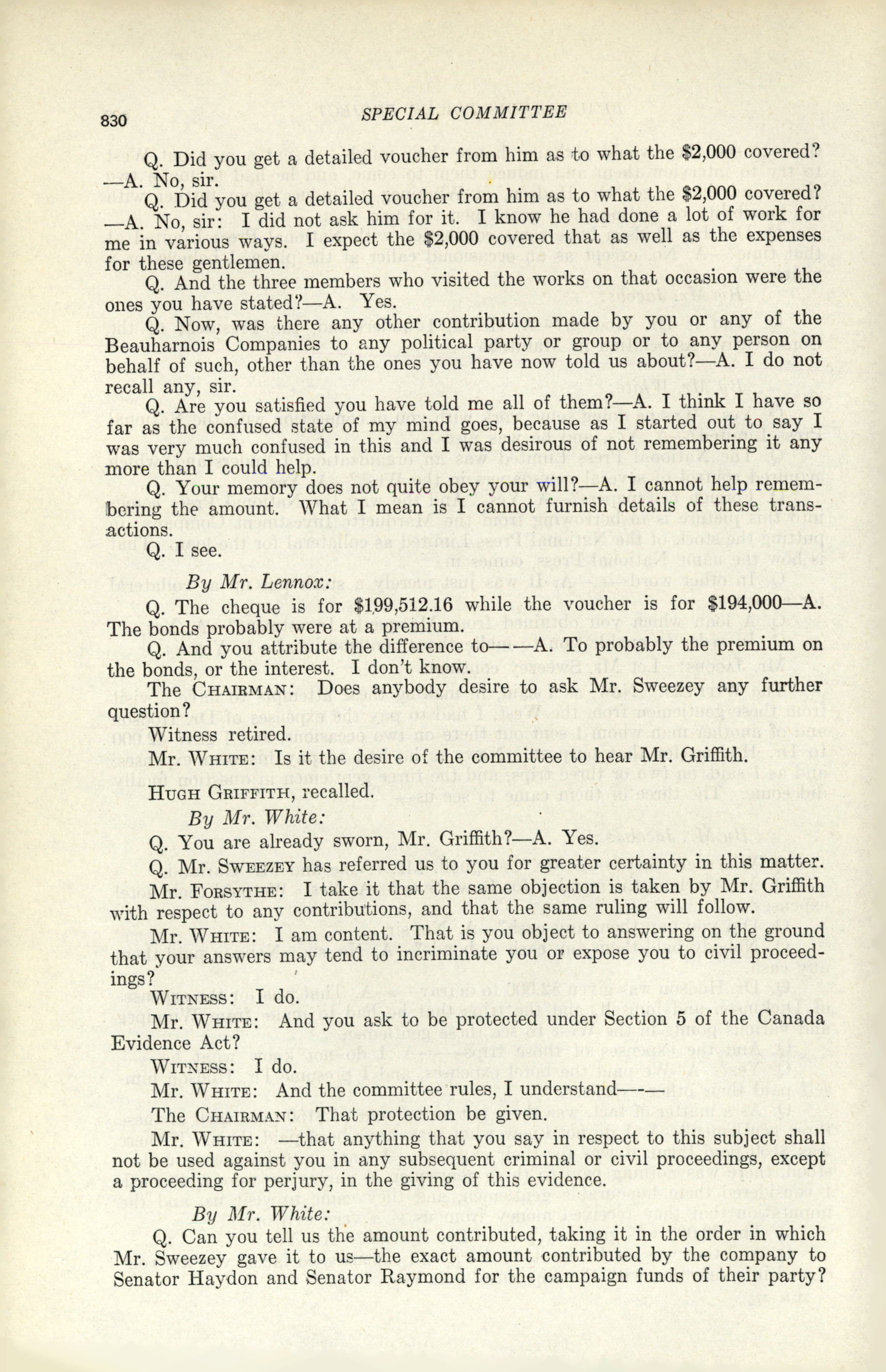 830 SPECIAL COMMITTEE

Q. Did you get a detailed voucher from him as to what the $2,000 covered?—A. No, sir.

Q. Did you get a detailed voucher from him as to what the $2,000 covered?—A. No, sir: I did not ask him for it. I know he had done a lot of work for me in various ways. I expect the $2,000 covered that as well as the expenses for these gentlemen.

Q. And the three members who visited the works on that occasion were the ones you have stated?—A. Yes.

Q. Now, was there any other contribution made by you or any of the Beauharnois Companies to any political party or group or to any person on behalf of such, other than the ones you have now told us about?—A. I do not recall any, sir.

Q. Are you satisfied you have told me all of them?—A. I think I have so far as the confused state of my mind goes, because as I started out to say I was very much confused in this and I was desirous of not remembering it any more than I could help.

Q. Your memory does not quite obey your will?—A. I cannot help remembering the amount. What I mean is I cannot furnish details of these transactions.

Q. I see.

By Mr. Lennox:

Q. The cheque is for $199,512.16 while the voucher is for $194,000—A. The bonds probably were at a premium.

Q. And you attribute the difference to——A. To probably the premium on the bonds, or the interest. I don't know.

The CHAIRMAN: Does anybody desire to ask Mr. Sweezey any further question?

Witness retired.

Mr. WHITE: Is it the desire of the committee to hear Mr. Griffith.

HUGH GRIFFITH, recalled.

By Mr. White:

Q. You are already sworn, Mr. Griffith?—A. Yes.

Q. Mr. SWEEZEY has referred us to you for greater certainty in this matter.

Mr. FORSYTHE: I take it that the same objection is taken by Mr. Griffith with respect to any contributions, and that the same ruling will follow.

Mr. WHITE: I am content. That is you object to answering on the ground that your answers may tend to incriminate you or expose you to civil proceedings?

WITNESS: I do.

Mr. WHITE: And you ask to be protected under Section 5 of the Canada Evidence Act?

WITNESS: I do.

Mr. WHITE: And the committee rules, I understand——

The CHAIRMAN: That protection be given.

Mr. WHITE: —that anything that you say in respect to this subject shall not be used against you in any subsequent criminal or civil proceedings, except a proceeding for perjury, in the giving of this evidence.

By Mr. White:

Q. Can you tell us the amount contributed, taking it in the order in which Mr. Sweezey gave it to us—the exact amount contributed by the company to Senator Haydon and Senator Raymond for the campaign funds of their party?